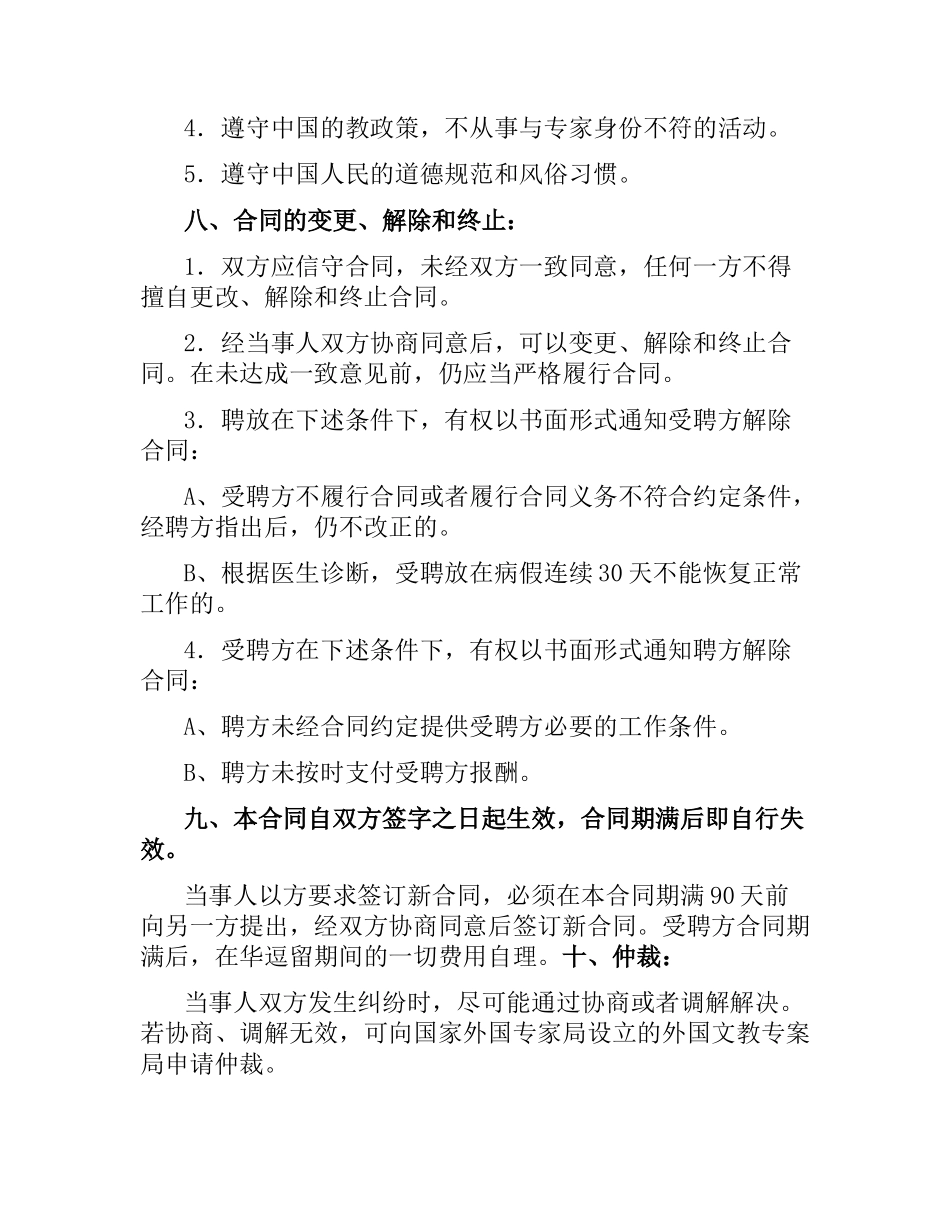 4．遵守中国的教政策，不从事与专家身份不符的活动。

5．遵守中国人民的道德规范和风俗习惯。

八、合同的变更、解除和终止：

1．双方应信守合同，未经双方一致同意，任何一方不得擅自更改、解除和终止合同。

2．经当事人双方协商同意后，可以变更、解除和终止合同。在未达成一致意见前，仍应当严格履行合同。

3．聘放在下述条件下，有权以书面形式通知受聘方解除合同：

A、受聘方不履行合同或者履行合同义务不符合约定条件，经聘方指出后，仍不改正的。

B、根据医生诊断，受聘放在病假连续30天不能恢复正常工作的。

4．受聘方在下述条件下，有权以书面形式通知聘方解除合同：

A、聘方未经合同约定提供受聘方必要的工作条件。

B、聘方未按时支付受聘方报酬。

九、本合同自双方签字之日起生效，合同期满后即自行失效。

当事人以方要求签订新合同，必须在本合同期满90天前向另一方提出，经双方协商同意后签订新合同。受聘方合同期满后，在华逗留期间的一切费用自理。十、仲裁：

当事人双方发生纠纷时，尽可能通过协商或者调解解决。若协商、调解无效，可向国家外国专家局设立的外国文教专案局申请仲裁。